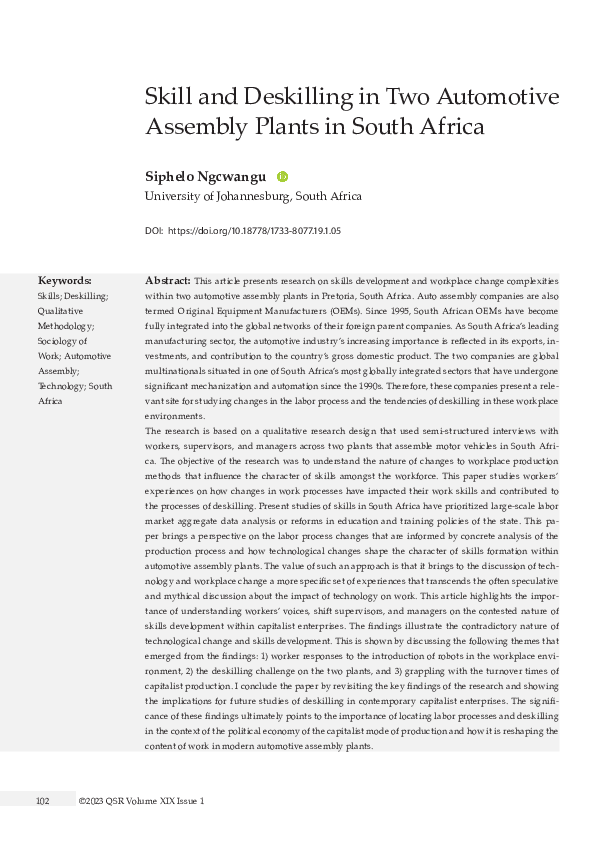 Skill and Deskilling in Two Automotive Assembly Plants in South Africa

Siphelo Ngcwangu

University of Johannesburg, South Africa

DOI: https://doi.org/10.18778/1733-8077.19.1.05

Keywords:
Skills; Deskilling; Qualitative Methodology; Sociology of Work; Automotive Assembly; Technology; South Africa

Abstract: This article presents research on skills development and workplace change complexities within two automotive assembly plants in Pretoria, South Africa. Auto assembly companies are also termed Original Equipment Manufacturers (OEMs). Since 1995, South African OEMs have become fully integrated into the global networks of their foreign parent companies. As South Africa's leading manufacturing sector, the automotive industry's increasing importance is reflected in its exports, investments, and contribution to the country's gross domestic product. The two companies are global multinationals situated in one of South Africa's most globally integrated sectors that have undergone significant mechanization and automation since the 1990s. Therefore, these companies present a relevant site for studying changes in the labor process and the tendencies of deskilling in these workplace environments.

The research is based on a qualitative research design that used semi-structured interviews with workers, supervisors, and managers across two plants that assemble motor vehicles in South Africa. The objective of the research was to understand the nature of changes to workplace production methods that influence the character of skills amongst the workforce. This paper studies workers' experiences on how changes in work processes have impacted their work skills and contributed to the processes of deskilling. Present studies of skills in South Africa have prioritized large-scale labor market aggregate data analysis or reforms in education and training policies of the state. This paper brings a perspective on the labor process changes that are informed by concrete analysis of the production process and how technological changes shape the character of skills formation within automotive assembly plants. The value of such an approach is that it brings to the discussion of technology and workplace change a more specific set of experiences that transcends the often speculative and mythical discussion about the impact of technology on work. This article highlights the importance of understanding workers' voices, shift supervisors, and managers on the contested nature of skills development within capitalist enterprises. The findings illustrate the contradictory nature of technological change and skills development. This is shown by discussing the following themes that emerged from the findings: 1) worker responses to the introduction of robots in the workplace environment, 2) the deskilling challenge on the two plants, and 3) grappling with the turnover times of capitalist production. I conclude the paper by revisiting the key findings of the research and showing the implications for future studies of deskilling in contemporary capitalist enterprises. The significance of these findings ultimately points to the importance of locating labor processes and deskilling in the context of the political economy of the capitalist mode of production and how it is reshaping the content of work in modern automotive assembly plants.

102 ©2023 QSR Volume XIX Issue 1